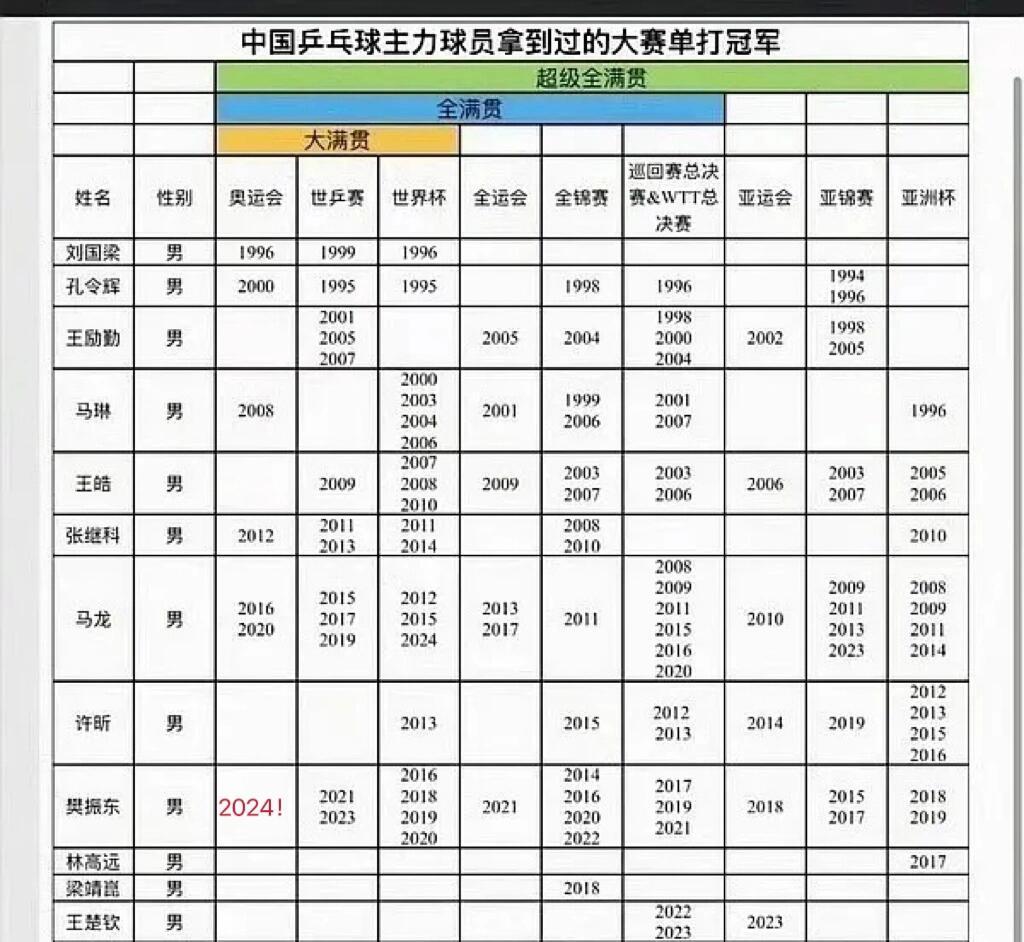 中国乒乓球主力球员拿到过的大赛单打冠军

超级全满贯

全满贯

大满贯

| 姓名 | 性别 | 奥运会 | 世乒赛 | 世界杯 | 全运会 | 全锦赛 | 巡回赛总决赛&WTT总决赛 | 亚运会 | 亚锦赛 | 亚洲杯 |
|---|---|---|---|---|---|---|---|---|---|---|
| 刘国梁 | 男 | 1996 | 1999 | 1996 | | | | | | |
| 孔令辉 | 男 | 2000 | 1995 | 1995 | | 1998 | 1996 | | 1994 1996 | |
| 王励勤 | 男 | | 2001 2005 2007 | | 2005 | 2004 | 1998 2000 2004 | 2002 | 1998 2005 | |
| 马琳 | 男 | 2008 | | 2000 2003 2004 2006 | 2001 | 1999 2006 | 2001 2007 | | | 1996 |
| 王皓 | 男 | | 2009 | 2007 2008 2010 | 2009 | 2003 2007 | 2003 2006 | 2006 | 2003 2007 | 2005 2006 |
| 张继科 | 男 | 2012 | 2011 2013 | 2011 2014 | | 2008 2010 | | | | 2010 |
| 马龙 | 男 | 2016 2020 | 2015 2017 2019 | 2012 2015 2024 | 2013 2017 | 2011 | 2008 2009 2011 2015 2016 2020 | 2010 | 2009 2011 2013 2023 | 2008 2009 2011 2014 |
| 许昕 | 男 | | | 2013 | | 2015 | 2012 2013 | 2014 | 2019 | 2012 2013 2015 2016 |
| 樊振东 | 男 | 2024! | 2021 2023 | 2016 2018 2019 2020 | 2021 | 2014 2016 2020 2022 | 2017 2019 2021 | 2018 | 2015 2017 | 2018 2019 |
| 林高远 | 男 | | | | | | | | | 2017 |
| 梁靖崑 | 男 | | | | | 2018 | | | | |
| 王楚钦 | 男 | | | | | | 2022 2023 | 2023 | | |